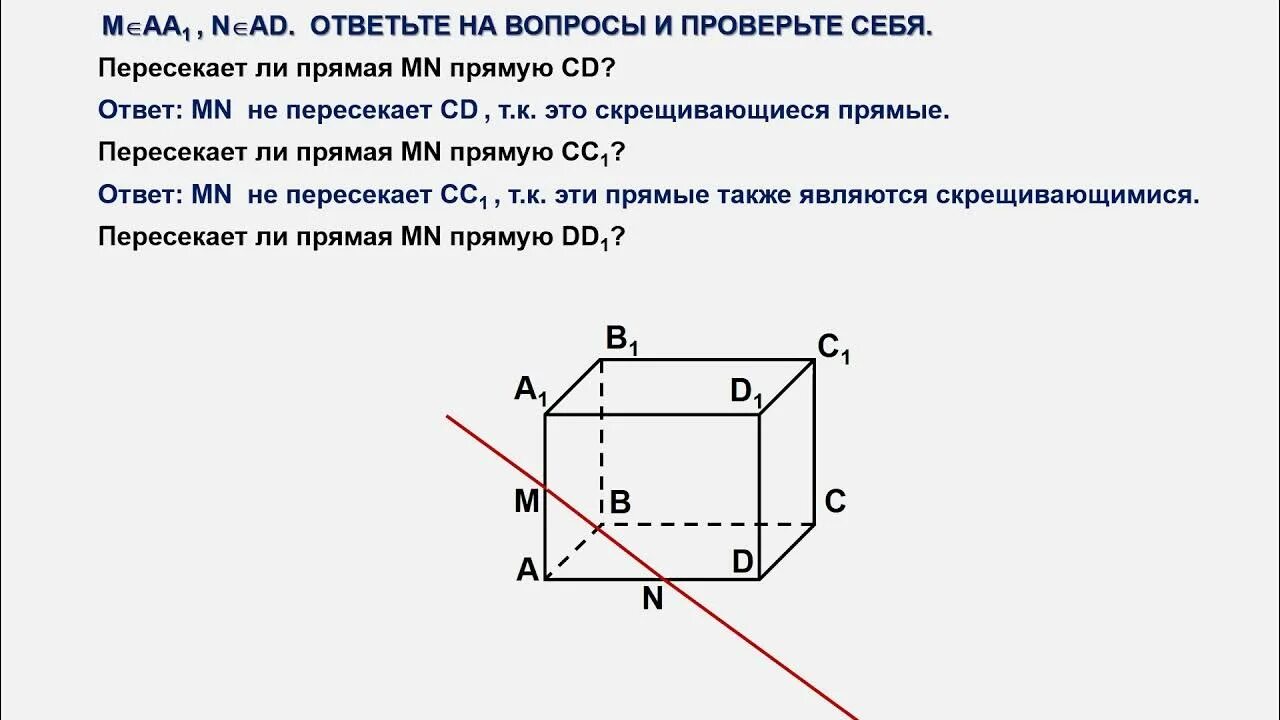 $M \in AA_1$, $N \in AD$. ОТВЕТЬТЕ НА ВОПРОСЫ И ПРОВЕРЬТЕ СЕБЯ.

Пересекает ли прямая MN прямую CD?

Ответ: MN не пересекает CD , т.к. это скрещивающиеся прямые.

Пересекает ли прямая MN прямую $CC_1$?

Ответ: MN не пересекает $CC_1$ , т.к. эти прямые также являются скрещивающимися.

Пересекает ли прямая MN прямую $DD_1$?

$B_1$
$C_1$
$A_1$
$D_1$
M
B
C
A
D
N